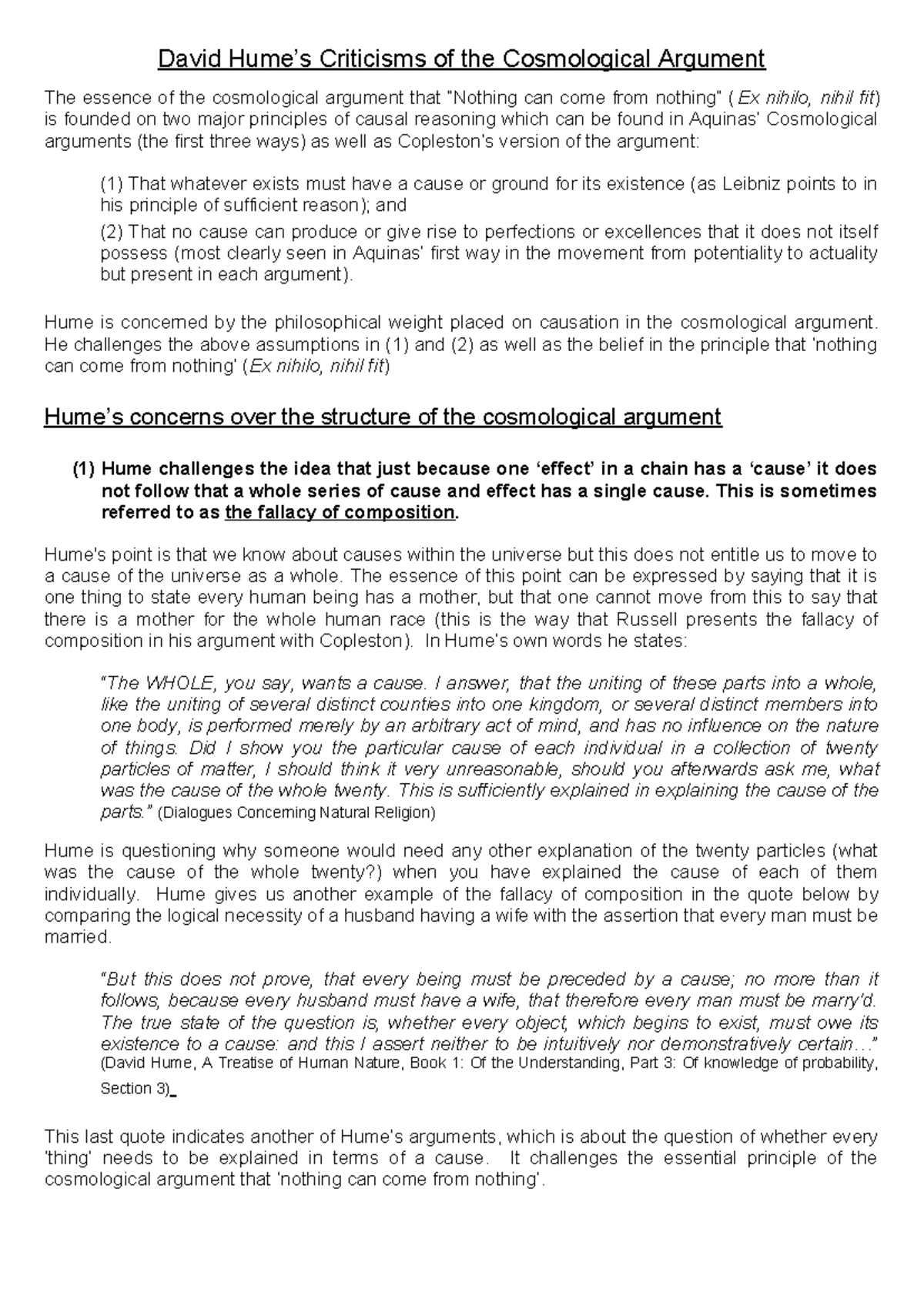 David Hume's Criticisms of the Cosmological Argument

The essence of the cosmological argument that "Nothing can come from nothing" (Ex nihilo, nihil fit) is founded on two major principles of causal reasoning which can be found in Aquinas' Cosmological arguments (the first three ways) as well as Copleston's version of the argument:

(1) That whatever exists must have a cause or ground for its existence (as Leibniz points to in his principle of sufficient reason); and

(2) That no cause can produce or give rise to perfections or excellences that it does not itself possess (most clearly seen in Aquinas' first way in the movement from potentiality to actuality but present in each argument).

Hume is concerned by the philosophical weight placed on causation in the cosmological argument. He challenges the above assumptions in (1) and (2) as well as the belief in the principle that 'nothing can come from nothing' (Ex nihilo, nihil fit)

Hume's concerns over the structure of the cosmological argument

(1) Hume challenges the idea that just because one 'effect' in a chain has a 'cause' it does not follow that a whole series of cause and effect has a single cause. This is sometimes referred to as the fallacy of composition.

Hume's point is that we know about causes within the universe but this does not entitle us to move to a cause of the universe as a whole. The essence of this point can be expressed by saying that it is one thing to state every human being has a mother, but that one cannot move from this to say that there is a mother for the whole human race (this is the way that Russell presents the fallacy of composition in his argument with Copleston). In Hume's own words he states:

"The WHOLE, you say, wants a cause. I answer, that the uniting of these parts into a whole, like the uniting of several distinct counties into one kingdom, or several distinct members into one body, is performed merely by an arbitrary act of mind, and has no influence on the nature of things. Did I show you the particular cause of each individual in a collection of twenty particles of matter, I should think it very unreasonable, should you afterwards ask me, what was the cause of the whole twenty. This is sufficiently explained in explaining the cause of the parts." (Dialogues Concerning Natural Religion)

Hume is questioning why someone would need any other explanation of the twenty particles (what was the cause of the whole twenty?) when you have explained the cause of each of them individually. Hume gives us another example of the fallacy of composition in the quote below by comparing the logical necessity of a husband having a wife with the assertion that every man must be married.

"But this does not prove, that every being must be preceded by a cause; no more than it follows, because every husband must have a wife, that therefore every man must be marry'd. The true state of the question is, whether every object, which begins to exist, must owe its existence to a cause: and this I assert neither to be intuitively nor demonstratively certain…" (David Hume, A Treatise of Human Nature, Book 1: Of the Understanding, Part 3: Of knowledge of probability, Section 3)

This last quote indicates another of Hume's arguments, which is about the question of whether every 'thing' needs to be explained in terms of a cause. It challenges the essential principle of the cosmological argument that 'nothing can come from nothing'.